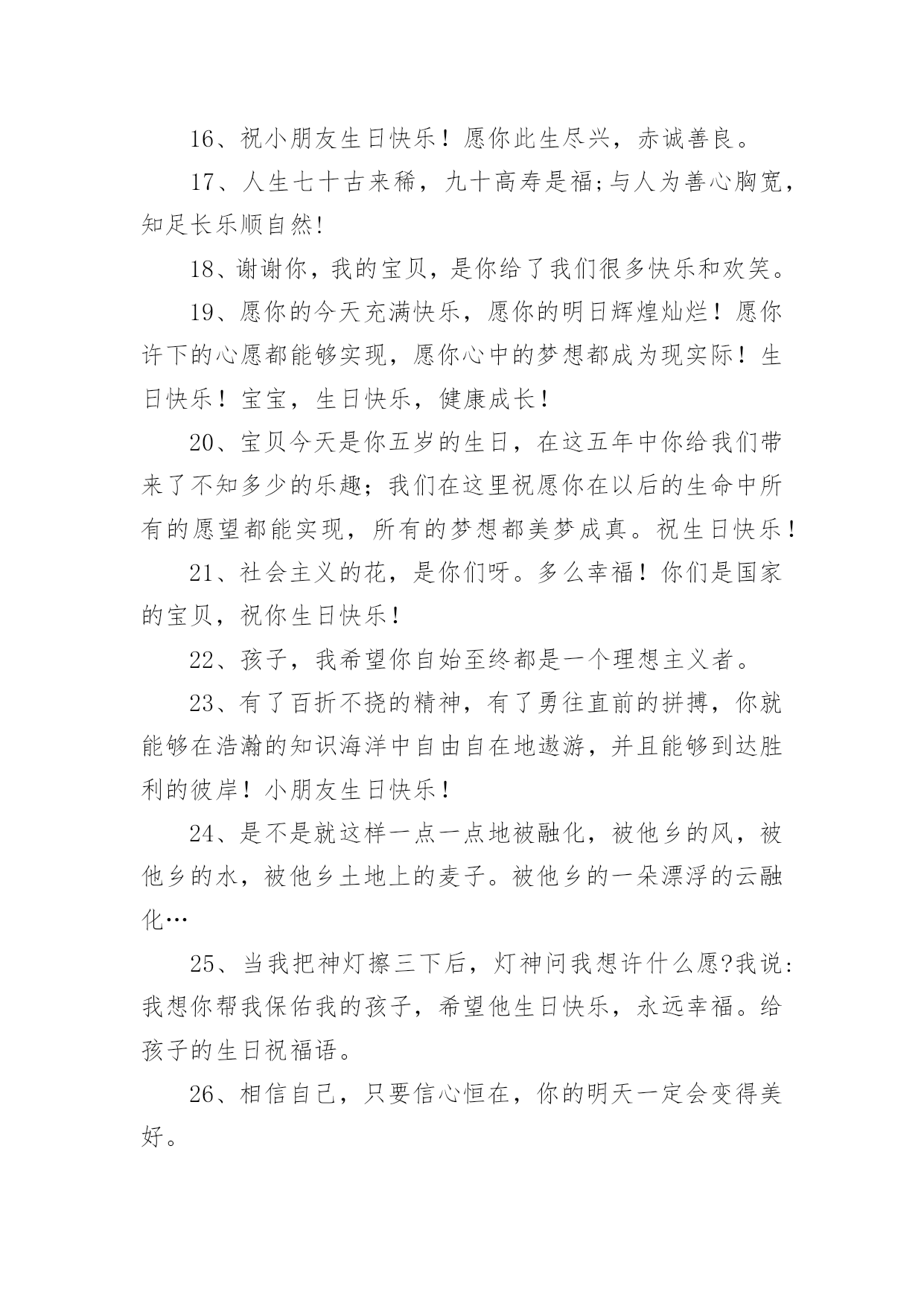 16、祝小朋友生日快乐！愿你此生尽兴，赤诚善良。

17、人生七十古来稀，九十高寿是福;与人为善心胸宽，知足长乐顺自然!

18、谢谢你，我的宝贝，是你给了我们很多快乐和欢笑。

19、愿你的今天充满快乐，愿你的明日辉煌灿烂！愿你许下的心愿都能够实现，愿你心中的梦想都成为现实际！生日快乐！宝宝，生日快乐，健康成长！

20、宝贝今天是你五岁的生日，在这五年中你给我们带来了不知多少的乐趣；我们在这里祝愿你在以后的生命中所有的愿望都能实现，所有的梦想都美梦成真。祝生日快乐！

21、社会主义的花，是你们呀。多么幸福！你们是国家的宝贝，祝你生日快乐！

22、孩子，我希望你自始至终都是一个理想主义者。

23、有了百折不挠的精神，有了勇往直前的拼搏，你就能够在浩瀚的知识海洋中自由自在地遨游，并且能够到达胜利的彼岸！小朋友生日快乐！

24、是不是就这样一点一点地被融化，被他乡的风，被他乡的水，被他乡土地上的麦子。被他乡的一朵漂浮的云融化…

25、当我把神灯擦三下后，灯神问我想许什么愿?我说:我想你帮我保佑我的孩子，希望他生日快乐，永远幸福。给孩子的生日祝福语。

26、相信自己，只要信心恒在，你的明天一定会变得美好。